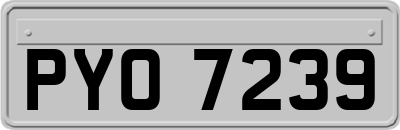 PYO 7239